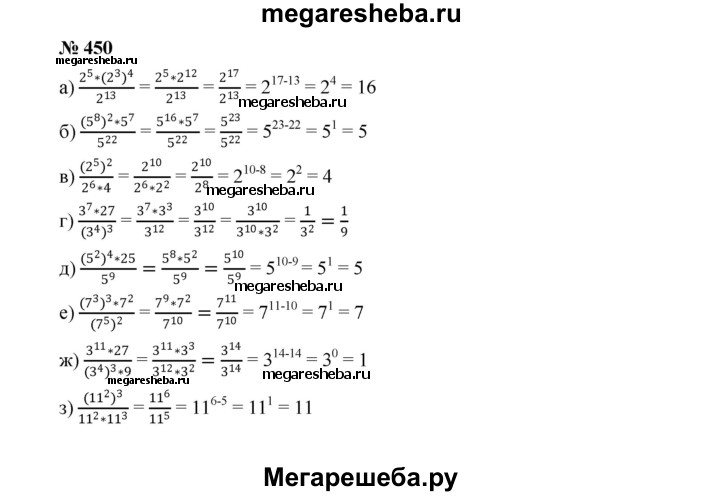 megaresheba.ru

№ 450
megaresheba.ru

а) $\frac{2^5*(2^3)^4}{2^{13}} = \frac{2^5*2^{12}}{2^{13}} = \frac{2^{17}}{2^{13}} = 2^{17-13} = 2^4 = 16$
megaresheba.ru

б) $\frac{(5^8)^2*5^7}{5^{22}} = \frac{5^{16}*5^7}{5^{22}} = \frac{5^{23}}{5^{22}} = 5^{23-22} = 5^1 = 5$

в) $\frac{(2^5)^2}{2^6*4} = \frac{2^{10}}{2^6*2^2} = \frac{2^{10}}{2^8} = 2^{10-8} = 2^2 = 4$
megaresheba.ru

г) $\frac{3^7*27}{(3^4)^3} = \frac{3^7*3^3}{3^{12}} = \frac{3^{10}}{3^{12}} = \frac{3^{10}}{3^{10}*3^2} = \frac{1}{3^2} = \frac{1}{9}$

д) $\frac{(5^2)^4*25}{5^9} = \frac{5^8*5^2}{5^9} = \frac{5^{10}}{5^9} = 5^{10-9} = 5^1 = 5$
megaresheba.ru

е) $\frac{(7^3)^3*7^2}{(7^5)^2} = \frac{7^9*7^2}{7^{10}} = \frac{7^{11}}{7^{10}} = 7^{11-10} = 7^1 = 7$

ж) $\frac{3^{11}*27}{(3^4)^3*9} = \frac{3^{11}*3^3}{3^{12}*3^2} = \frac{3^{14}}{3^{14}} = 3^{14-14} = 3^0 = 1$
megaresheba.ru
megaresheba.ru

з) $\frac{(11^2)^3}{11^2*11^3} = \frac{11^6}{11^5} = 11^{6-5} = 11^1 = 11$

Мегарешеба.ру